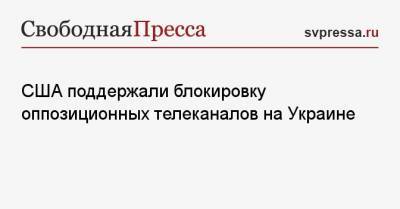 СвободнаяПресса

svpressa.ru

США поддержали блокировку оппозиционных телеканалов на Украине